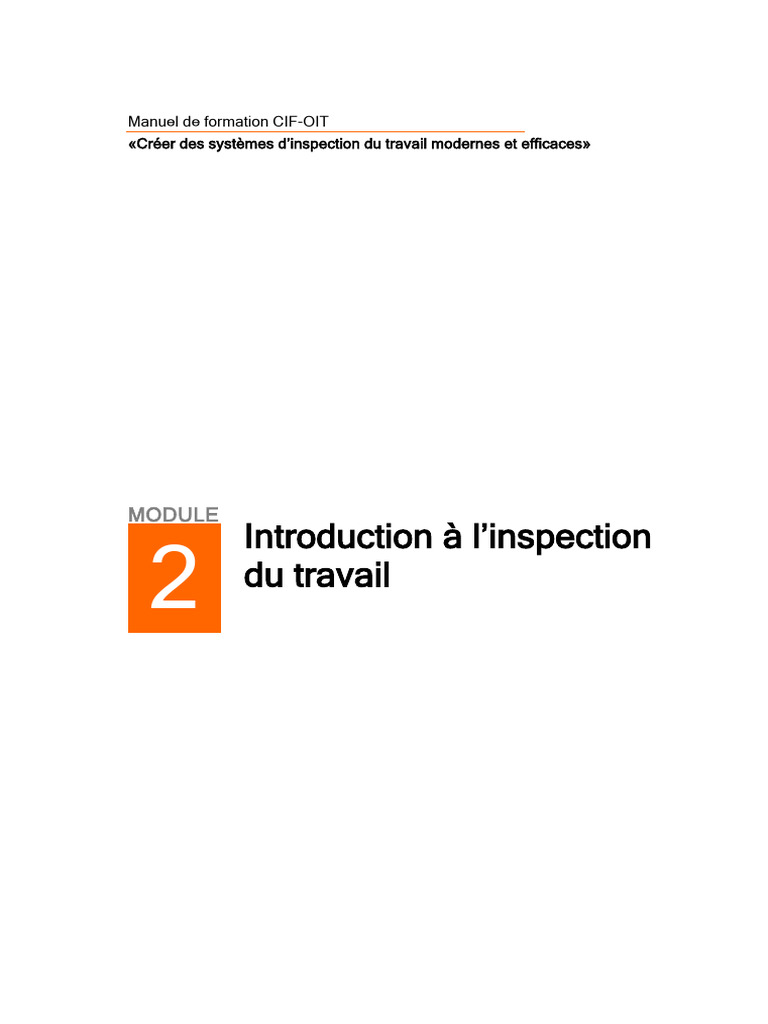 Manuel de formation CIF-OIT
«Créer des systèmes d'inspection du travail modernes et efficaces»

MODULE
2

Introduction à l'inspection du travail